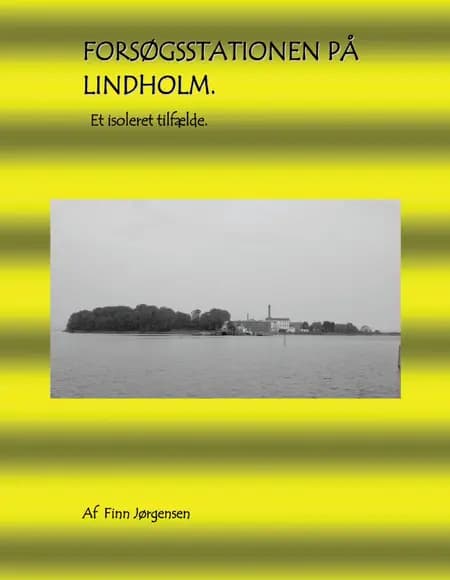 FORSØGSSTATIONEN PÅ LINDHOLM.

Et isoleret tilfælde.

Af Finn Jørgensen